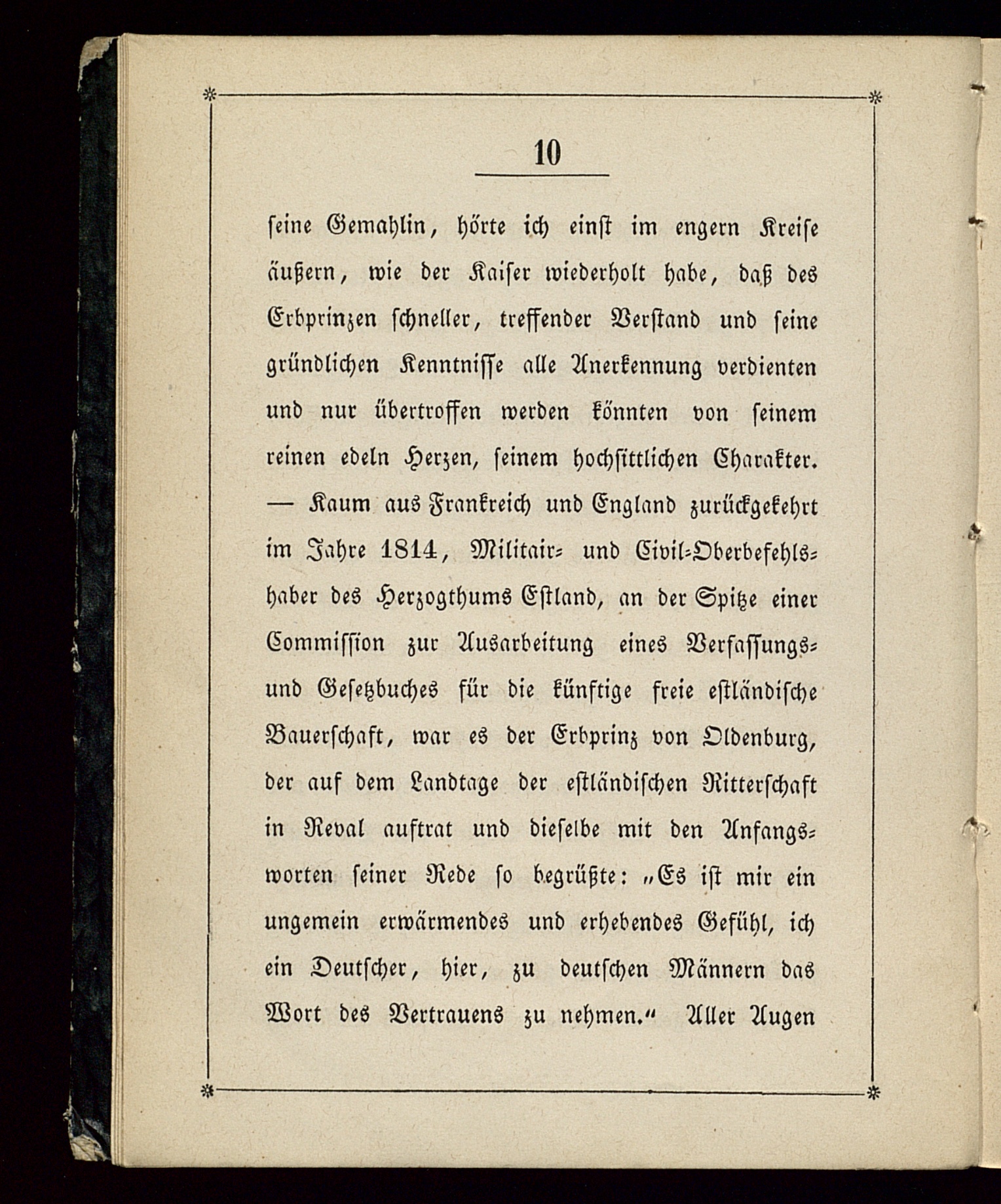 10

seine Gemahlin, hörte ich einst im engern Kreise äußern, wie der Kaiser wiederholt habe, daß des Erbprinzen schneller, treffender Verstand und seine gründlichen Kenntnisse alle Anerkennung verdienten und nur übertroffen werden könnten von seinem reinen edeln Herzen, seinem hochsittlichen Charakter. — Kaum aus Frankreich und England zurückgekehrt im Jahre 1814, Militair- und Civil-Oberbefehlshaber des Herzogthums Estland, an der Spitze einer Commission zur Ausarbeitung eines Verfassungs- und Gesetzbuches für die künftige freie estländische Bauerschaft, war es der Erbprinz von Oldenburg, der auf dem Landtage der estländischen Ritterschaft in Reval auftrat und dieselbe mit den Anfangsworten seiner Rede so begrüßte: „Es ist mir ein ungemein erwärmendes und erhebendes Gefühl, ich ein Deutscher, hier, zu deutschen Männern das Wort des Vertrauens zu nehmen.“ Aller Augen